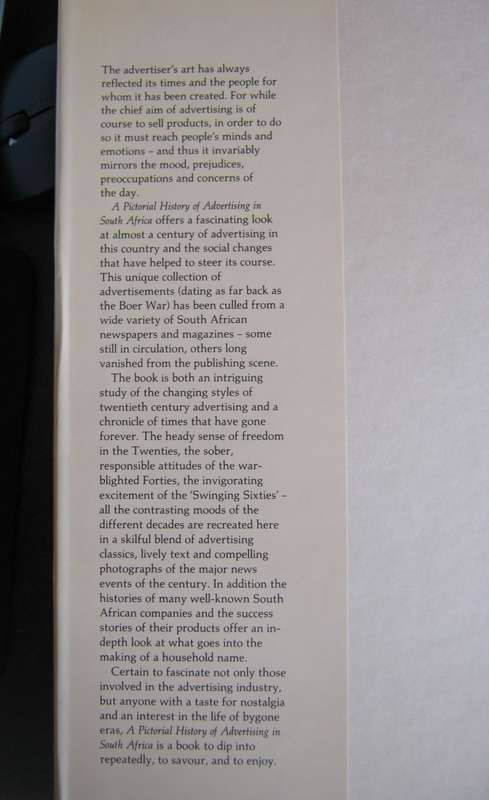 The advertiser's art has always reflected its times and the people for whom it has been created. For while the chief aim of advertising is of course to sell products, in order to do so it must reach people's minds and emotions – and thus it invariably mirrors the mood, prejudices, preoccupations and concerns of the day.

A Pictorial History of Advertising in South Africa offers a fascinating look at almost a century of advertising in this country and the social changes that have helped to steer its course. This unique collection of advertisements (dating as far back as the Boer War) has been culled from a wide variety of South African newspapers and magazines – some still in circulation, others long vanished from the publishing scene.

The book is both an intriguing study of the changing styles of twentieth century advertising and a chronicle of times that have gone forever. The heady sense of freedom in the Twenties, the sober, responsible attitudes of the war-blighted Forties, the invigorating excitement of the 'Swinging Sixties' – all the contrasting moods of the different decades are recreated here in a skilful blend of advertising classics, lively text and compelling photographs of the major news events of the century. In addition the histories of many well-known South African companies and the success stories of their products offer an in-depth look at what goes into the making of a household name.

Certain to fascinate not only those involved in the advertising industry, but anyone with a taste for nostalgia and an interest in the life of bygone eras, A Pictorial History of Advertising in South Africa is a book to dip into repeatedly, to savour, and to enjoy.